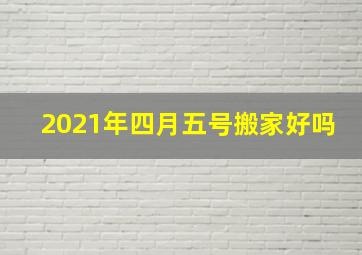 2021年四月五号搬家好吗